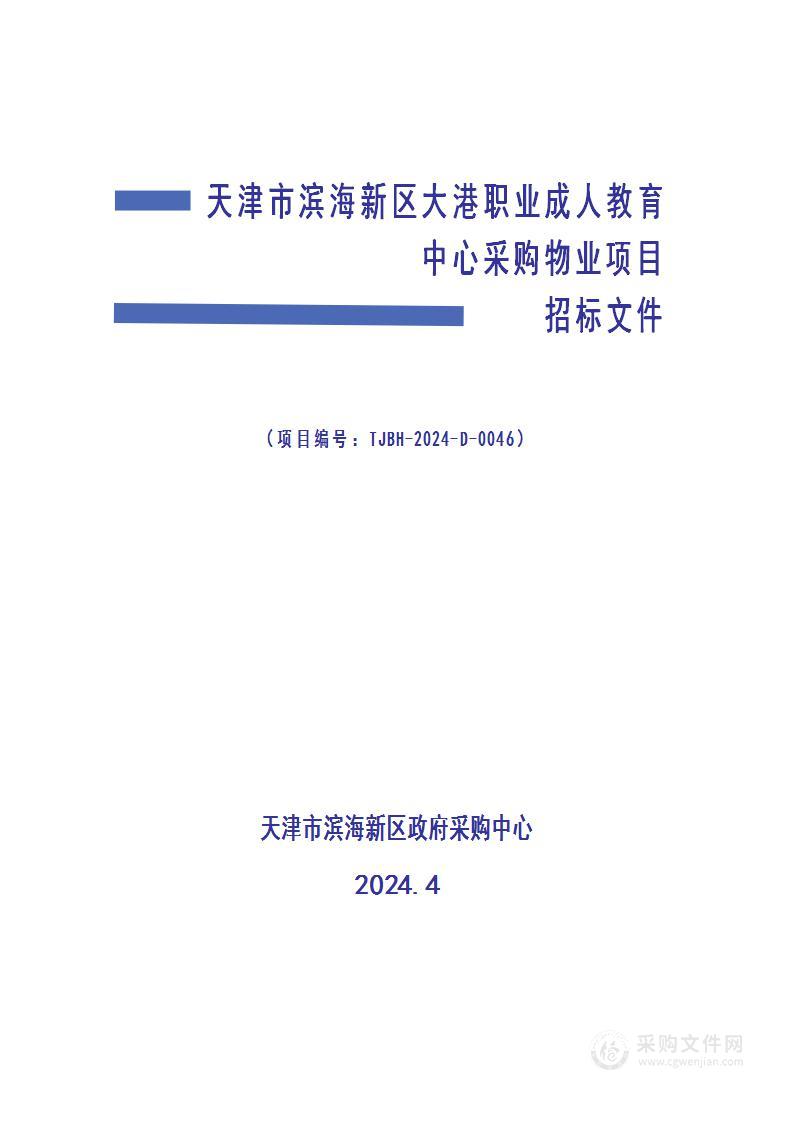 天津市滨海新区大港职业成人教育中心采购物业项目

招标文件

（项目编号：TJBH-2024-D-0046）

天津市滨海新区政府采购中心

2024.4

采购文件网
www.cgwenjian.com